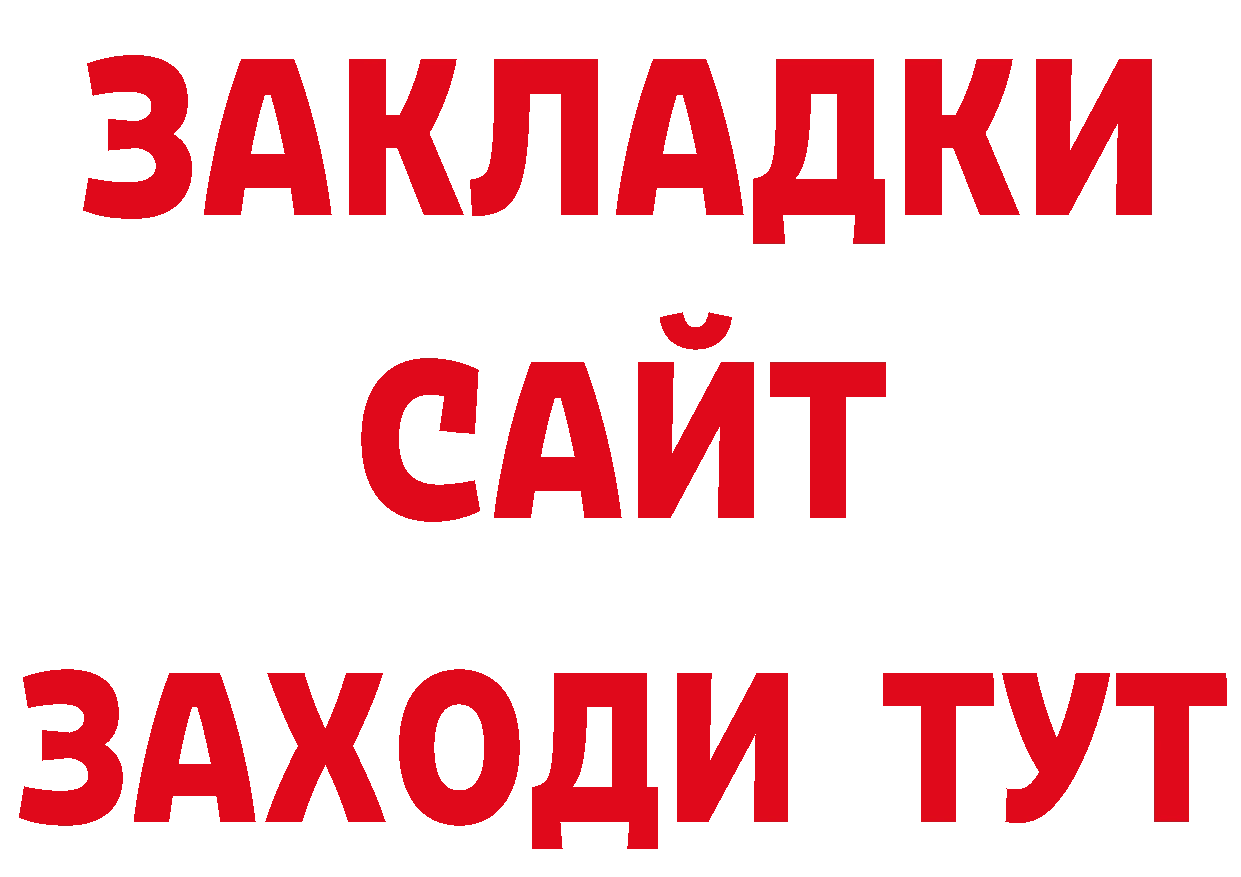 ЗАКЛАДКИ
САЙТ
ЗАХОДИ ТУТ